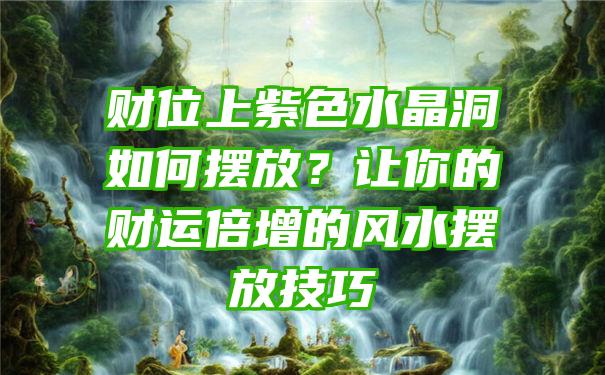 财位上紫色水晶洞如何摆放？让你的财运倍增的风水摆放技巧